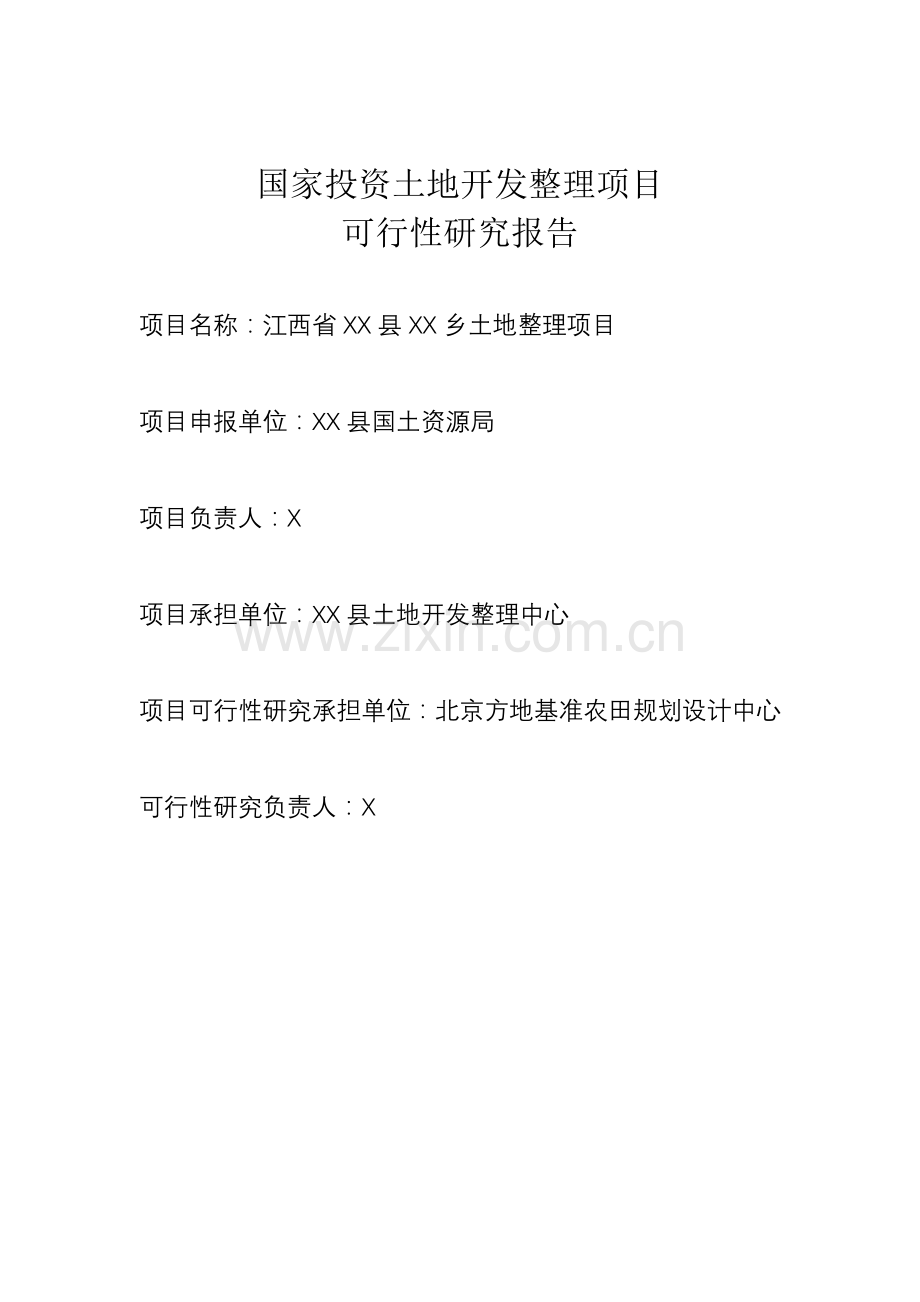 国家投资土地开发整理项目
可行性研究报告

项目名称：江西省XX县XX乡土地整理项目

项目申报单位：XX县国土资源局

项目负责人：X

项目承担单位：XX县土地开发整理中心

www.zixin.com.cn

项目可行性研究承担单位：北京方地基准农田规划设计中心

可行性研究负责人：X